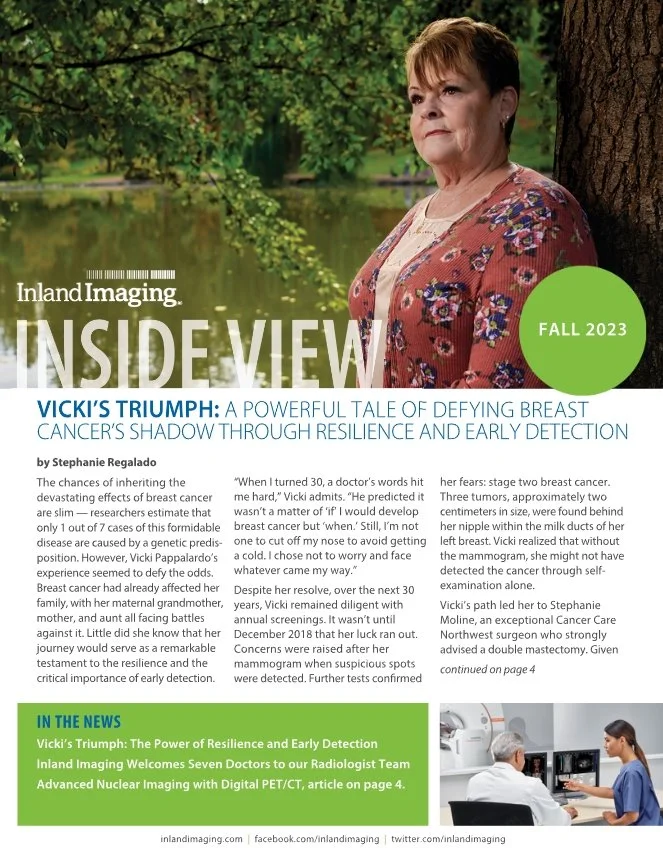 Inland Imaging

INSIDE VIEW

FALL 2023

VICKI'S TRIUMPH: A POWERFUL TALE OF DEFYING BREAST CANCER'S SHADOW THROUGH RESILIENCE AND EARLY DETECTION

by Stephanie Regalado

The chances of inheriting the devastating effects of breast cancer are slim — researchers estimate that only 1 out of 7 cases of this formidable disease are caused by a genetic predisposition. However, Vicki Pappalardo's experience seemed to defy the odds. Breast cancer had already affected her family, with her maternal grandmother, mother, and aunt all facing battles against it. Little did she know that her journey would serve as a remarkable testament to the resilience and the critical importance of early detection.

"When I turned 30, a doctor's words hit me hard," Vicki admits. "He predicted it wasn't a matter of 'if' I would develop breast cancer but 'when.' Still, I'm not one to cut off my nose to avoid getting a cold. I chose not to worry and face whatever came my way."

Despite her resolve, over the next 30 years, Vicki remained diligent with annual screenings. It wasn't until December 2018 that her luck ran out. Concerns were raised after her mammogram when suspicious spots were detected. Further tests confirmed her fears: stage two breast cancer. Three tumors, approximately two centimeters in size, were found behind her nipple within the milk ducts of her left breast. Vicki realized that without the mammogram, she might not have detected the cancer through self-examination alone.

Vicki's path led her to Stephanie Moline, an exceptional Cancer Care Northwest surgeon who strongly advised a double mastectomy. Given

continued on page 4

IN THE NEWS

Vicki's Triumph: The Power of Resilience and Early Detection

Inland Imaging Welcomes Seven Doctors to our Radiologist Team

Advanced Nuclear Imaging with Digital PET/CT, article on page 4.

inlandimaging.com | facebook.com/inlandimaging | twitter.com/inlandimaging